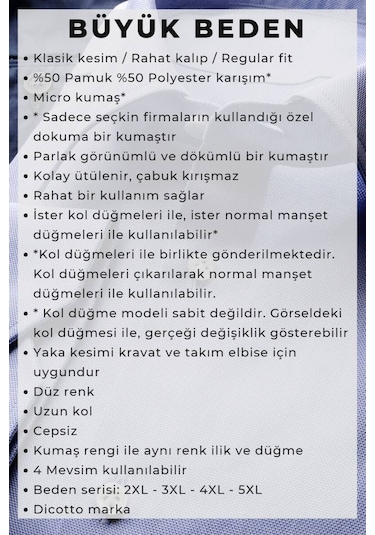 BÜYÜK BEDEN

• Klasik kesim / Rahat kalıp / Regular fit
• %50 Pamuk %50 Polyester karışım*
• Micro kumaş*
• * Sadece seçkin firmaların kullandığı özel dokuma bir kumaştır
• Parlak görünümlü ve dökümlü bir kumaştır
• Kolay ütülenir, çabuk kırışmaz
• Rahat bir kullanım sağlar
• İster kol düğmeleri ile, ister normal manşet düğmeleri ile kullanılabilir*
• *Kol düğmeleri ile birlikte gönderilmektedir. Kol düğmeleri çıkarılarak normal manşet düğmeleri ile kullanılabilir.
• * Kol düğme modeli sabit değildir. Görseldeki kol düğmesi ile, gerçeği değişiklik gösterebilir
• Yaka kesimi kravat ve takım elbise için uygundur
• Düz renk
• Uzun kol
• Cepsiz
• Kumaş rengi ile aynı renk ilik ve düğme
• 4 Mevsim kullanılabilir
• Beden serisi: 2XL - 3XL - 4XL - 5XL
• Dicotto marka